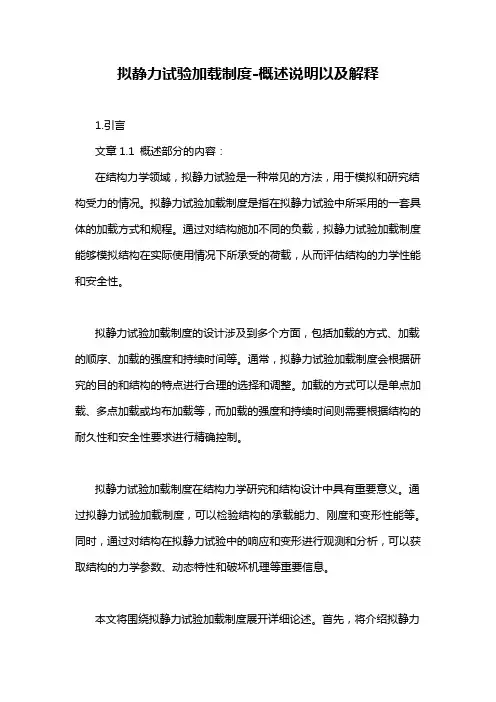 拟静力试验加载制度-概述说明以及解释

1.引言

文章 1.1 概述部分的内容：

在结构力学领域，拟静力试验是一种常见的方法，用于模拟和研究结构受力的情况。拟静力试验加载制度是指在拟静力试验中所采用的一套具体的加载方式和规程。通过对结构施加不同的负载，拟静力试验加载制度能够模拟结构在实际使用情况下所承受的荷载，从而评估结构的力学性能和安全性。

拟静力试验加载制度的设计涉及到多个方面，包括加载的方式、加载的顺序、加载的强度和持续时间等。通常，拟静力试验加载制度会根据研究的目的和结构的特点进行合理的选择和调整。加载的方式可以是单点加载、多点加载或均布加载等，而加载的强度和持续时间则需要根据结构的耐久性和安全性要求进行精确控制。

拟静力试验加载制度在结构力学研究和结构设计中具有重要意义。通过拟静力试验加载制度，可以检验结构的承载能力、刚度和变形性能等。同时，通过对结构在拟静力试验中的响应和变形进行观测和分析，可以获取结构的力学参数、动态特性和破坏机理等重要信息。

本文将围绕拟静力试验加载制度展开详细论述。首先，将介绍拟静力